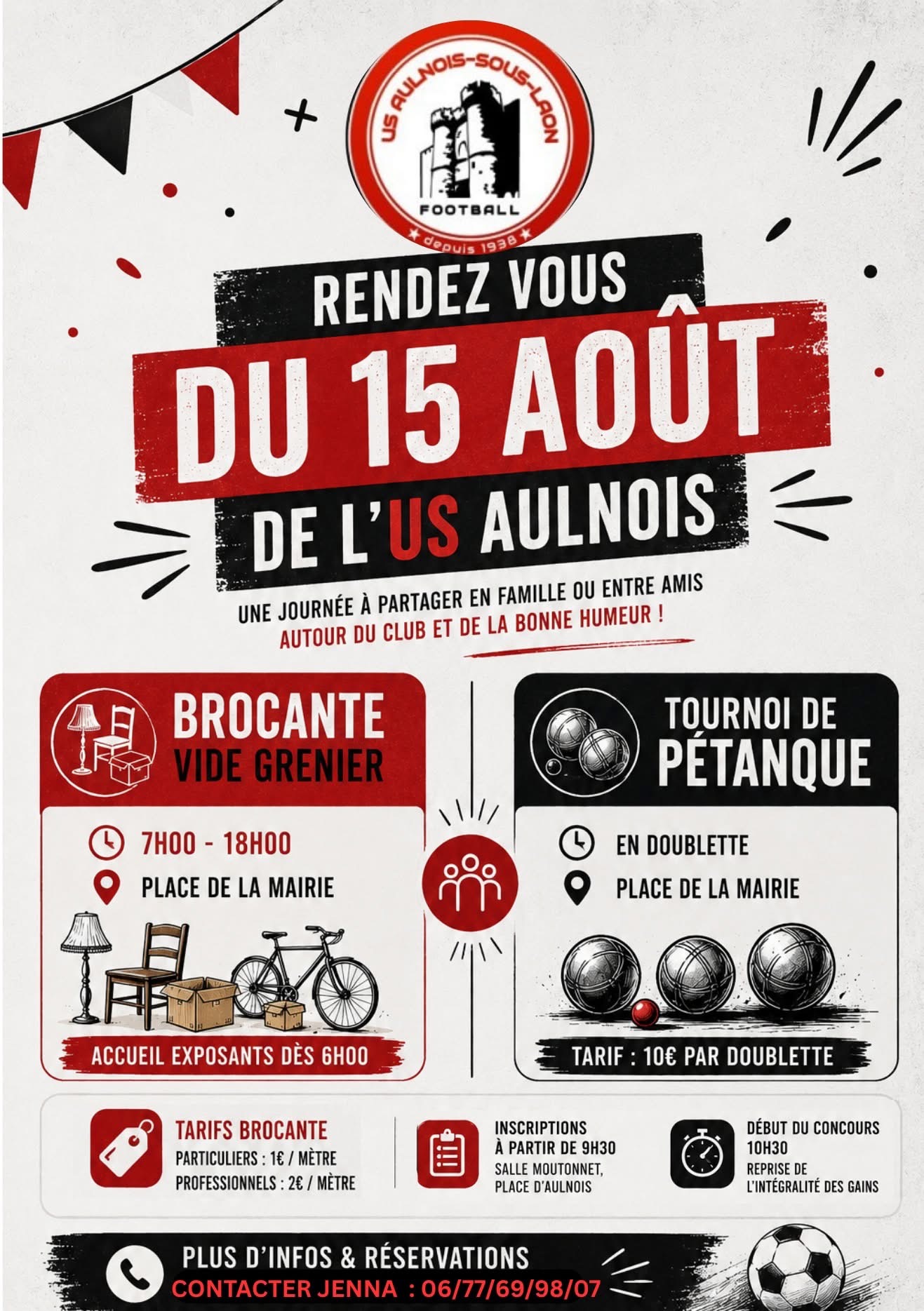 US AULNOIS-SOUS-LAON

FOOTBALL

depuis 1938

RENDEZ VOUS

DU 15 AOÛT

DE L'US AULNOIS

UNE JOURNÉE À PARTAGER EN FAMILLE OU ENTRE AMIS

AUTOUR DU CLUB ET DE LA BONNE HUMEUR !

BROCANTE
VIDE GRENIER

7H00 - 18H00

PLACE DE LA MAIRIE

ACCUEIL EXPOSANTS DÈS 6H00

TOURNOI DE
PÉTANQUE

EN DOUBLETTE

PLACE DE LA MAIRIE

TARIF : 10€ PAR DOUBLETTE

TARIFS BROCANTE
PARTICULIERS : 1€ / MÈTRE
PROFESSIONNELS : 2€ / MÈTRE

INSCRIPTIONS
À PARTIR DE 9H30
SALLE MOUTONNET,
PLACE D'AULNOIS

DÉBUT DU CONCOURS
10H30
REPRISE DE
L'INTÉGRALITÉ DES GAINS

PLUS D'INFOS & RÉSERVATIONS
CONTACTER JENNA : 06/77/69/98/07